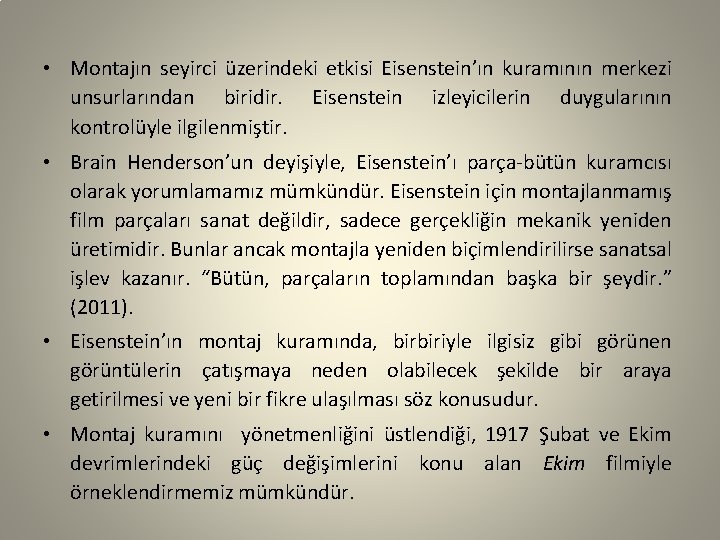 • Montajın seyirci üzerindeki etkisi Eisenstein'ın kuramının merkezi unsurlarından biridir. Eisenstein izleyicilerin duygularının kontrolüyle ilgilenmiştir.

• Brain Henderson'un deyişiyle, Eisenstein'ı parça-bütün kuramcısı olarak yorumlamamız mümkündür. Eisenstein için montajlanmamış film parçaları sanat değildir, sadece gerçekliğin mekanik yeniden üretimidir. Bunlar ancak montajla yeniden biçimlendirilirse sanatsal işlev kazanır. "Bütün, parçaların toplamından başka bir şeydir." (2011).

• Eisenstein'ın montaj kuramında, birbiriyle ilgisiz gibi görünen görüntülerin çatışmaya neden olabilecek şekilde bir araya getirilmesi ve yeni bir fikre ulaşılması söz konusudur.

• Montaj kuramını yönetmenliğini üstlendiği, 1917 Şubat ve Ekim devrimlerindeki güç değişimlerini konu alan Ekim filmiyle örneklendirmemiz mümkündür.